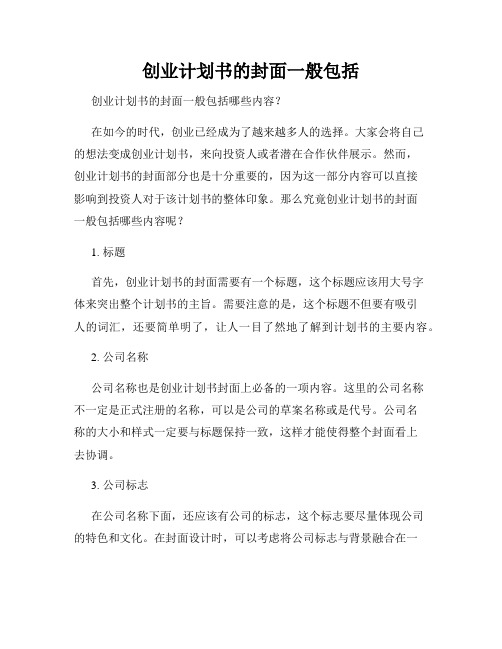 创业计划书的封面一般包括

创业计划书的封面一般包括哪些内容？

在如今的时代，创业已经成为了越来越多人的选择。大家会将自己的想法变成创业计划书，来向投资人或者潜在合作伙伴展示。然而，创业计划书的封面部分也是十分重要的，因为这一部分内容可以直接影响到投资人对于该计划书的整体印象。那么究竟创业计划书的封面一般包括哪些内容呢？

1. 标题

首先，创业计划书的封面需要有一个标题，这个标题应该用大号字体来突出整个计划书的主旨。需要注意的是，这个标题不但要有吸引人的词汇，还要简单明了，让人一目了然地了解到计划书的主要内容。

2. 公司名称

公司名称也是创业计划书封面上必备的一项内容。这里的公司名称不一定是正式注册的名称，可以是公司的草案名称或是代号。公司名称的大小和样式一定要与标题保持一致，这样才能使得整个封面看上去协调。

3. 公司标志

在公司名称下面，还应该有公司的标志，这个标志要尽量体现公司的特色和文化。在封面设计时，可以考虑将公司标志与背景融合在一